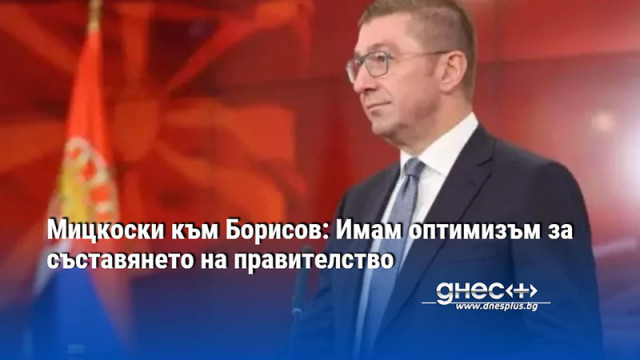 Мицкоски към Борисов: Имам оптимизъм за съставянето на правителство

днес+

www.dnesplus.bg